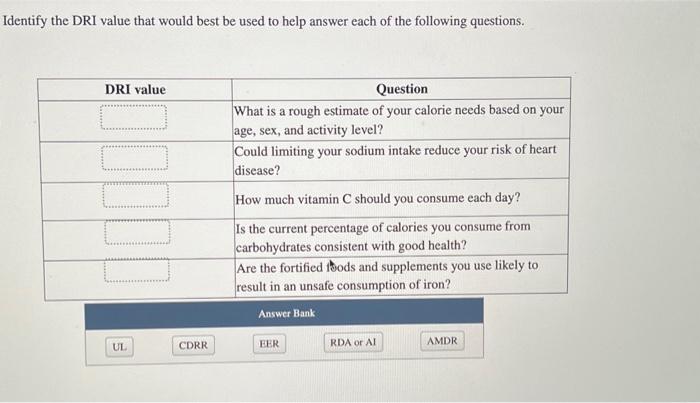 Identify the DRI value that would best be used to help answer each of the following questions.

| DRI value | Question |
|---|---|
|  | What is a rough estimate of your calorie needs based on your age, sex, and activity level? |
|  | Could limiting your sodium intake reduce your risk of heart disease? |
|  | How much vitamin C should you consume each day? |
|  | Is the current percentage of calories you consume from carbohydrates consistent with good health? |
|  | Are the fortified foods and supplements you use likely to result in an unsafe consumption of iron? |

Answer Bank

UL

CDRR

EER

RDA or AI

AMDR